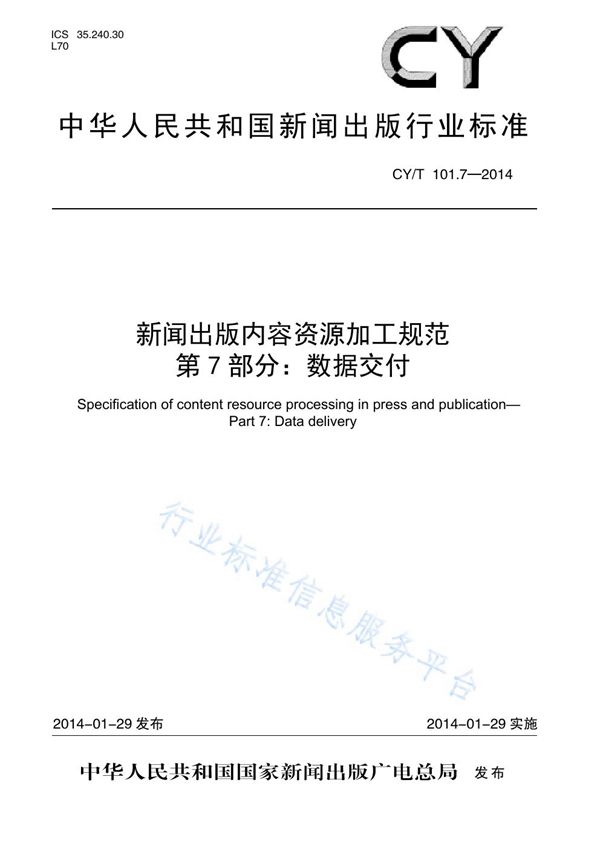 ICS 35.240.30
L70

CY

中华人民共和国新闻出版行业标准

CY/T 101.7—2014

新闻出版内容资源加工规范
第7部分：数据交付

Specification of content resource processing in press and publication—
Part 7: Data delivery

行业标准信息服务平台

2014-01-29 发布

2014-01-29 实施

中华人民共和国国家新闻出版广电总局 发布